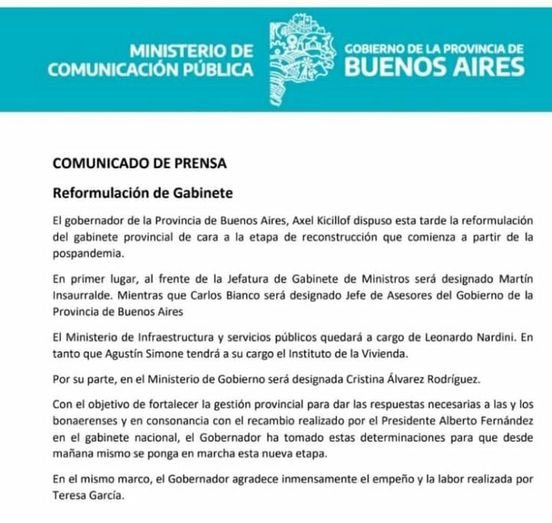 MINISTERIO DE
COMUNICACIÓN PÚBLICA

GOBIERNO DE LA PROVINCIA DE
BUENOS AIRES

COMUNICADO DE PRENSA

Reformulación de Gabinete

El gobernador de la Provincia de Buenos Aires, Axel Kicillof dispuso esta tarde la reformulación del gabinete provincial de cara a la etapa de reconstrucción que comienza a partir de la pospandemia.

En primer lugar, al frente de la Jefatura de Gabinete de Ministros será designado Martín Insaurralde. Mientras que Carlos Bianco será designado Jefe de Asesores del Gobierno de la Provincia de Buenos Aires

El Ministerio de Infraestructura y servicios públicos quedará a cargo de Leonardo Nardini. En tanto que Agustín Simone tendrá a su cargo el Instituto de la Vivienda.

Por su parte, en el Ministerio de Gobierno será designada Cristina Álvarez Rodríguez.

Con el objetivo de fortalecer la gestión provincial para dar las respuestas necesarias a las y los bonaerenses y en consonancia con el recambio realizado por el Presidente Alberto Fernández en el gabinete nacional, el Gobernador ha tomado estas determinaciones para que desde mañana mismo se ponga en marcha esta nueva etapa.

En el mismo marco, el Gobernador agradece inmensamente el empeño y la labor realizada por Teresa García.